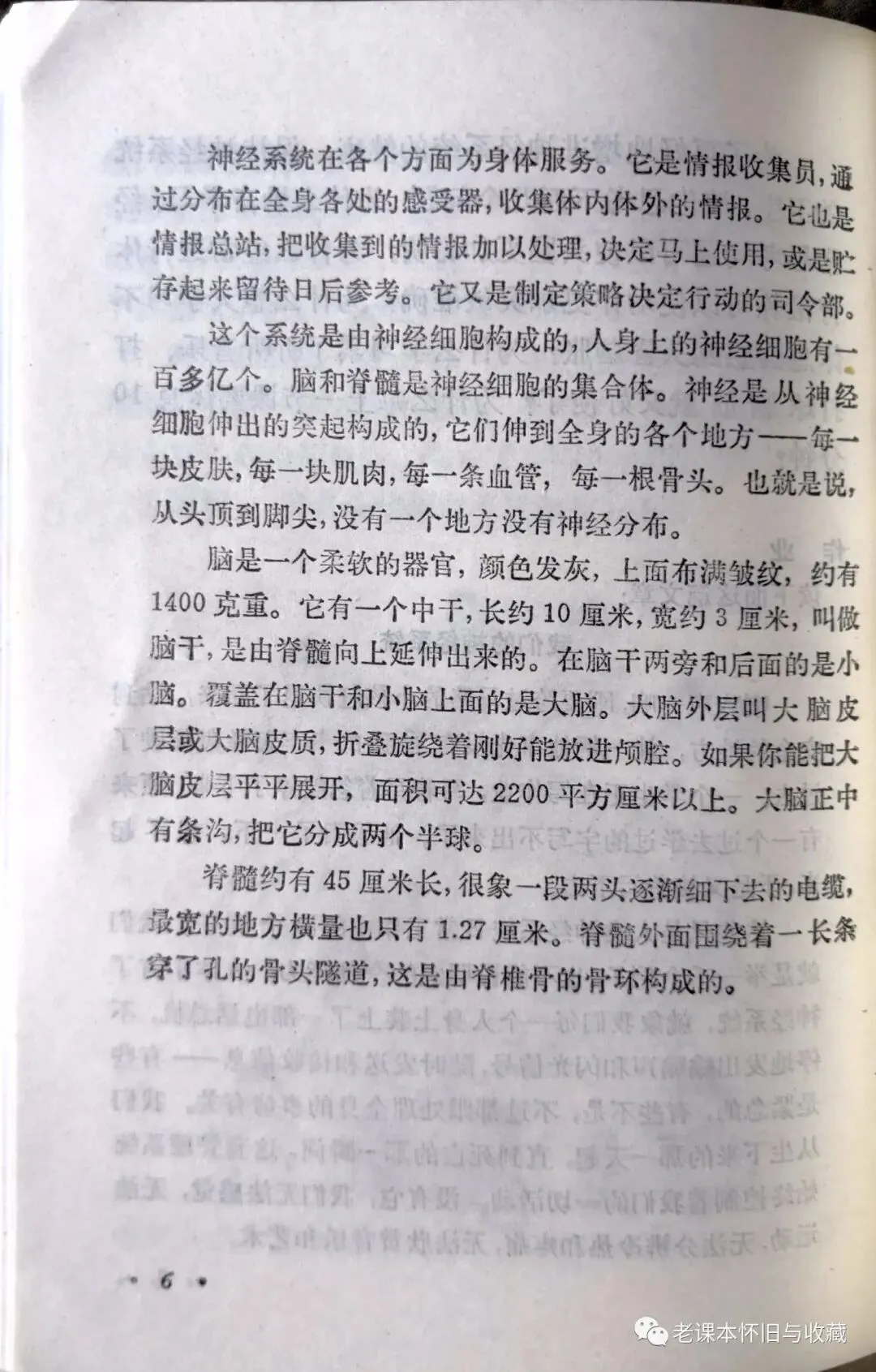 神经系统在各个方面为身体服务。它是情报收集员，通过分布在全身各处的感受器，收集体内体外的情报。它也是情报总站，把收集到的情报加以处理，决定马上使用，或是贮存起来留待日后参考。它又是制定策略决定行动的司令部。

这个系统是由神经细胞构成的，人身上的神经细胞有一百多亿个。脑和脊髓是神经细胞的集合体。神经是从神经细胞伸出的突起构成的，它们伸到全身的各个地方——每一块皮肤，每一块肌肉，每一条血管，每一根骨头。也就是说，从头顶到脚尖，没有一个地方没有神经分布。

脑是一个柔软的器官，颜色发灰，上面布满皱纹，约有1400克重。它有一个中干，长约10厘米，宽约3厘米，叫做脑干，是由脊髓向上延伸出来的。在脑干两旁和后面的是小脑。覆盖在脑干和小脑上面的是大脑。大脑外层叫大脑皮层或大脑皮质，折叠旋绕着刚好能放进颅腔。如果你能把大脑皮层平平展开，面积可达2200平方厘米以上。大脑正中有条沟，把它分成两个半球。

脊髓约有45厘米长，很象一段两头逐渐细下去的电缆，最宽的地方横量也只有1.27厘米。脊髓外面围绕着一长条穿了孔的骨头隧道，这是由脊椎骨的骨环构成的。

· 6 ·

老课本怀旧与收藏